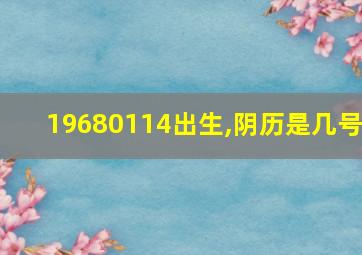 19680114出生,阴历是几号